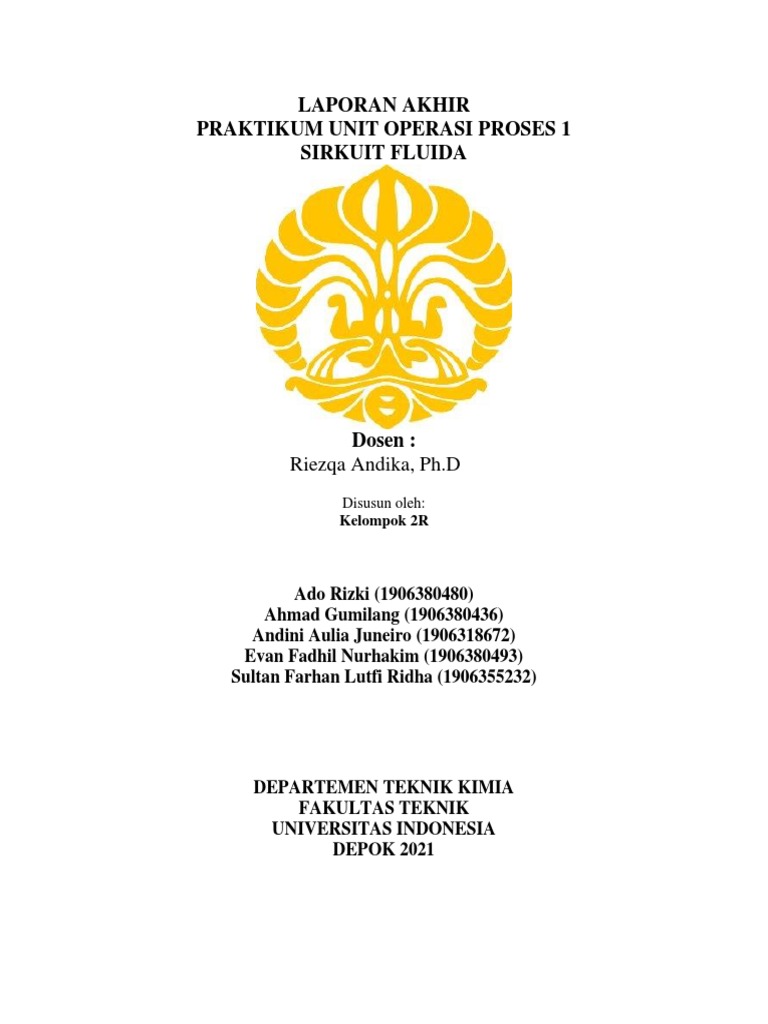 LAPORAN AKHIR
PRAKTIKUM UNIT OPERASI PROSES 1
SIRKUIT FLUIDA

Dosen :
Riezqa Andika, Ph.D

Disusun oleh:
Kelompok 2R

Ado Rizki (1906380480)
Ahmad Gumilang (1906380436)
Andini Aulia Juneiro (1906318672)
Evan Fadhil Nurhakim (1906380493)
Sultan Farhan Lutfi Ridha (1906355232)

DEPARTEMEN TEKNIK KIMIA
FAKULTAS TEKNIK
UNIVERSITAS INDONESIA
DEPOK 2021